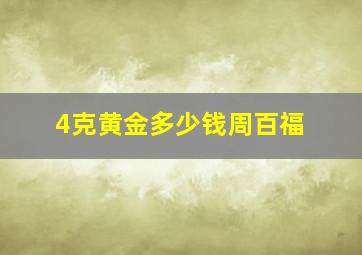 4克黄金多少钱周百福